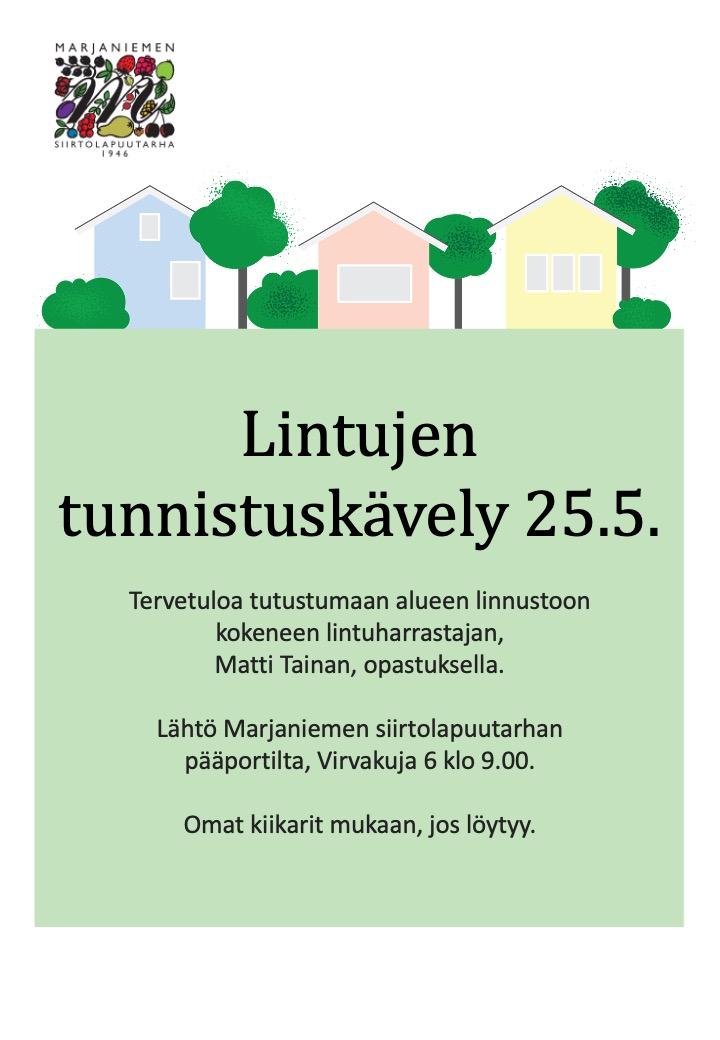 MARJANIEMEN
SIIRTOLAPUUTARHA
1946

Lintujen tunnistuskävely 25.5.

Tervetuloa tutustumaan alueen linnustoon kokeneen lintuharrastajan, Matti Tainan, opastuksella.

Lähtö Marjaniemen siirtolapuutarhan pääportilta, Virvakuja 6 klo 9.00.

Omat kiikarit mukaan, jos löytyy.